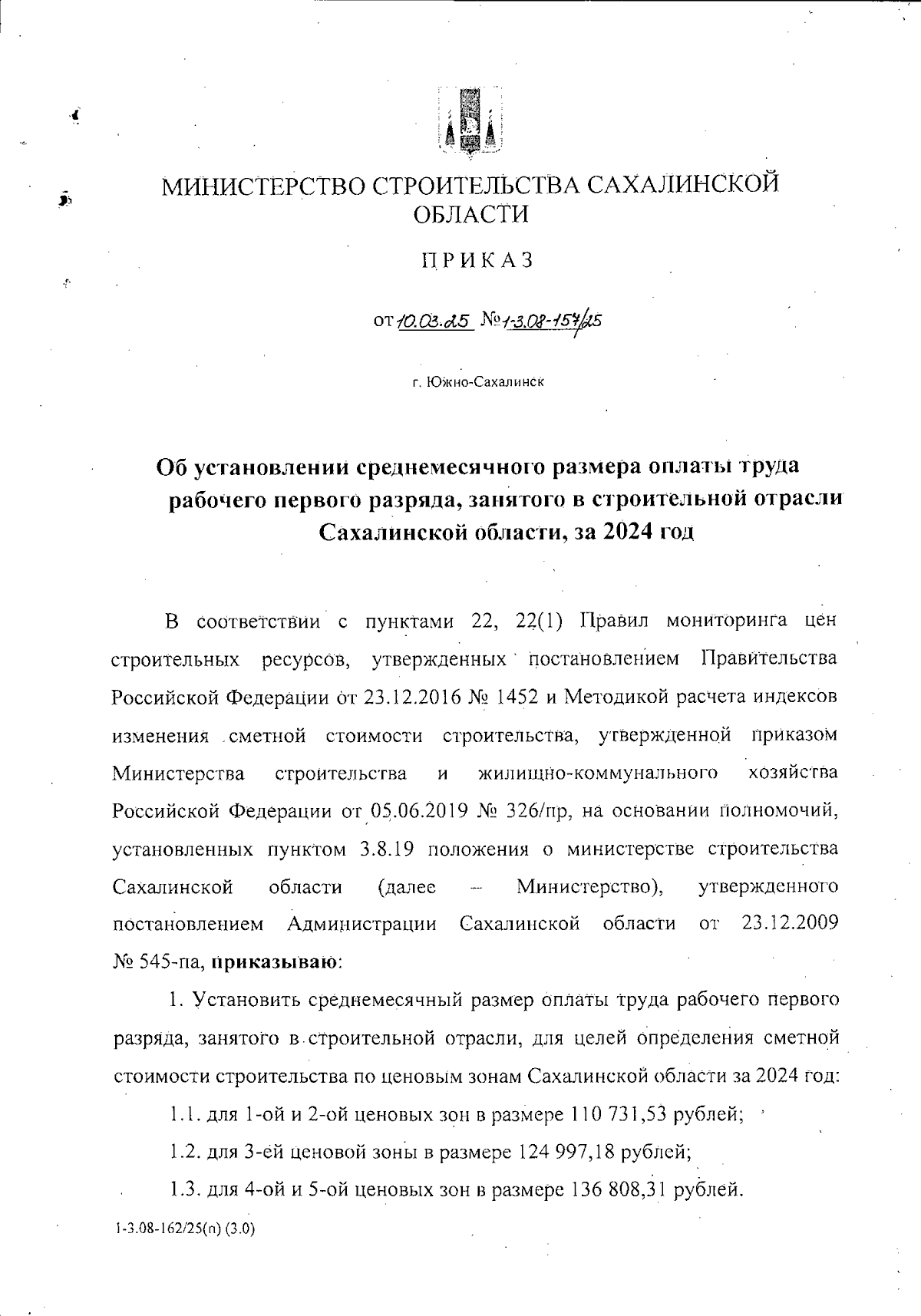 МИНИСТЕРСТВО СТРОИТЕЛЬСТВА САХАЛИНСКОЙ ОБЛАСТИ

ПРИКАЗ

от 10.03.25 № 1-3.08-157/25

г. Южно-Сахалинск

Об установлении среднемесячного размера оплаты труда рабочего первого разряда, занятого в строительной отрасли Сахалинской области, за 2024 год

В соответствии с пунктами 22, 22(1) Правил мониторинга цен строительных ресурсов, утвержденных постановлением Правительства Российской Федерации от 23.12.2016 № 1452 и Методикой расчета индексов изменения сметной стоимости строительства, утвержденной приказом Министерства строительства и жилищно-коммунального хозяйства Российской Федерации от 05.06.2019 № 326/пр, на основании полномочий, установленных пунктом 3.8.19 положения о министерстве строительства Сахалинской области (далее – Министерство), утвержденного постановлением Администрации Сахалинской области от 23.12.2009 № 545-па, приказываю:

1. Установить среднемесячный размер оплаты труда рабочего первого разряда, занятого в строительной отрасли, для целей определения сметной стоимости строительства по ценовым зонам Сахалинской области за 2024 год:

1.1. для 1-ой и 2-ой ценовых зон в размере 110 731,53 рублей;

1.2. для 3-ей ценовой зоны в размере 124 997,18 рублей;

1.3. для 4-ой и 5-ой ценовых зон в размере 136 808,31 рублей.

1-3.08-162/25(п) (3.0)